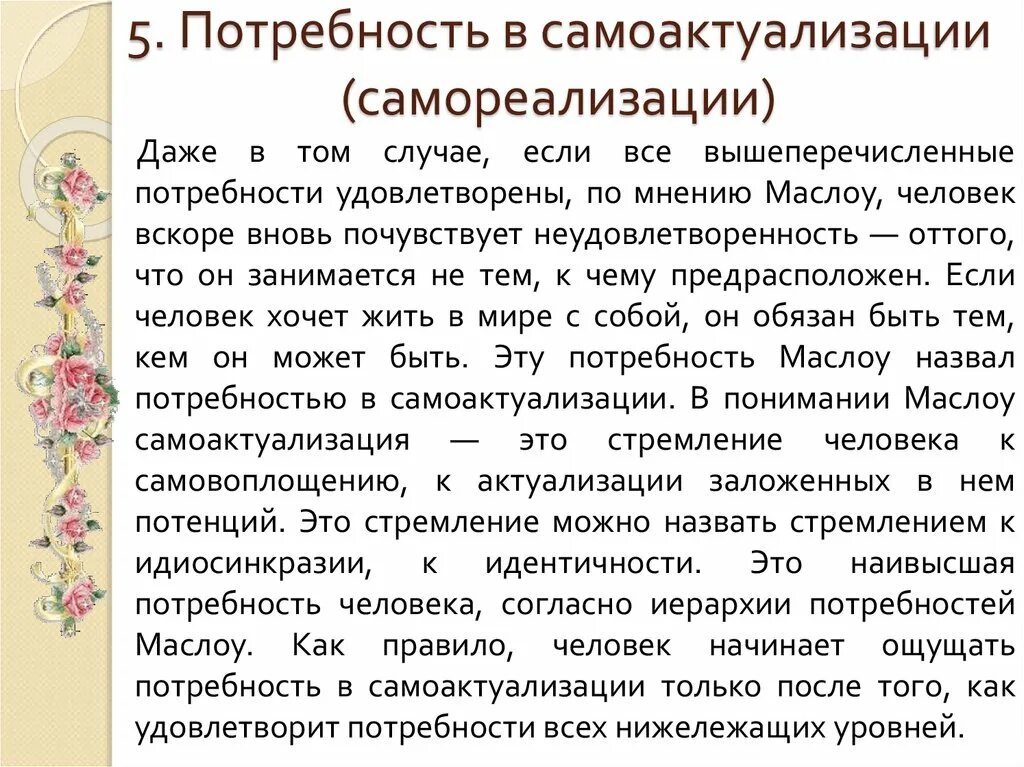 5. Потребность в самоактуализации (самореализации)

Даже в том случае, если все вышеперечисленные потребности удовлетворены, по мнению Маслоу, человек вскоре вновь почувствует неудовлетворенность — оттого, что он занимается не тем, к чему предрасположен. Если человек хочет жить в мире с собой, он обязан быть тем, кем он может быть. Эту потребность Маслоу назвал потребностью в самоактуализации. В понимании Маслоу самоактуализация — это стремление человека к самовоплощению, к актуализации заложенных в нем потенций. Это стремление можно назвать стремлением к идиосинкразии, к идентичности. Это наивысшая потребность человека, согласно иерархии потребностей Маслоу. Как правило, человек начинает ощущать потребность в самоактуализации только после того, как удовлетворит потребности всех нижележащих уровней.